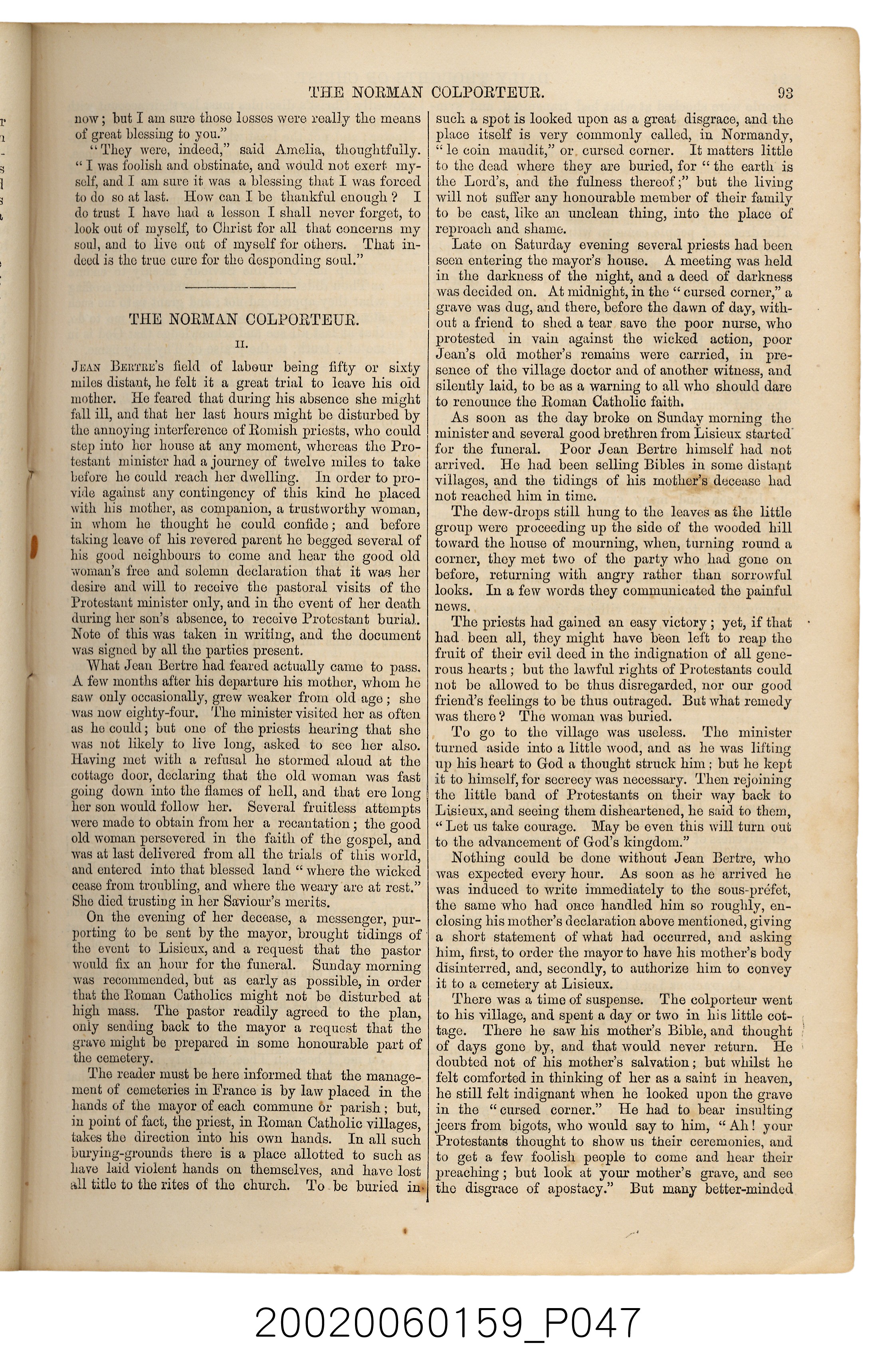 THE NORMAN COLPORTEUR. 93

now; but I am sure those losses were really the means of great blessing to you."

"They were, indeed," said Amelia, thoughtfully. "I was foolish and obstinate, and would not exert myself, and I am sure it was a blessing that I was forced to do so at last. How can I be thankful enough? I do trust I have had a lesson I shall never forget, to look out of myself, to Christ for all that concerns my soul, and to live out of myself for others. That indeed is the true cure for the desponding soul."

THE NORMAN COLPORTEUR.

II.

Jean Bertre's field of labour being fifty or sixty miles distant, he felt it a great trial to leave his old mother. He feared that during his absence she might fall ill, and that her last hours might be disturbed by the annoying interference of Romish priests, who could step into her house at any moment, whereas the Protestant minister had a journey of twelve miles to take before he could reach her dwelling. In order to provide against any contingency of this kind he placed with his mother, as companion, a trustworthy woman, in whom he thought he could confide; and before taking leave of his revered parent he begged several of his good neighbours to come and hear the good old woman's free and solemn declaration that it was her desire and will to receive the pastoral visits of the Protestant minister only, and in the event of her death during her son's absence, to receive Protestant burial. Note of this was taken in writing, and the document was signed by all the parties present.

What Jean Bertre had feared actually came to pass. A few months after his departure his mother, whom he saw only occasionally, grew weaker from old age; she was now eighty-four. The minister visited her as often as he could; but one of the priests hearing that she was not likely to live long, asked to see her also. Having met with a refusal he stormed aloud at the cottage door, declaring that the old woman was fast going down into the flames of hell, and that ere long her son would follow her. Several fruitless attempts were made to obtain from her a recantation; the good old woman persevered in the faith of the gospel, and was at last delivered from all the trials of this world, and entered into that blessed land "where the wicked cease from troubling, and where the weary are at rest." She died trusting in her Saviour's merits.

On the evening of her decease, a messenger, purporting to be sent by the mayor, brought tidings of the event to Lisieux, and a request that the pastor would fix an hour for the funeral. Sunday morning was recommended, but as early as possible, in order that the Roman Catholics might not be disturbed at high mass. The pastor readily agreed to the plan, only sending back to the mayor a request that the grave might be prepared in some honourable part of the cemetery.

The reader must be here informed that the management of cemeteries in France is by law placed in the hands of the mayor of each commune or parish; but, in point of fact, the priest, in Roman Catholic villages, takes the direction into his own hands. In all such burying-grounds there is a place allotted to such as have laid violent hands on themselves, and have lost all title to the rites of the church. To be buried in such a spot is looked upon as a great disgrace, and the place itself is very commonly called, in Normandy, "le coin maudit," or cursed corner. It matters little to the dead where they are buried, for "the earth is the Lord's, and the fulness thereof;" but the living will not suffer any honourable member of their family to be cast, like an unclean thing, into the place of reproach and shame.

Late on Saturday evening several priests had been seen entering the mayor's house. A meeting was held in the darkness of the night, and a deed of darkness was decided on. At midnight, in the "cursed corner," a grave was dug, and there, before the dawn of day, without a friend to shed a tear save the poor nurse, who protested in vain against the wicked action, poor Jean's old mother's remains were carried, in presence of the village doctor and of another witness, and silently laid, to be as a warning to all who should dare to renounce the Roman Catholic faith.

As soon as the day broke on Sunday morning the minister and several good brethren from Lisieux started for the funeral. Poor Jean Bertre himself had not arrived. He had been selling Bibles in some distant villages, and the tidings of his mother's decease had not reached him in time.

The dew-drops still hung to the leaves as the little group were proceeding up the side of the wooded hill toward the house of mourning, when, turning round a corner, they met two of the party who had gone on before, returning with angry rather than sorrowful looks. In a few words they communicated the painful news.

The priests had gained an easy victory; yet, if that had been all, they might have been left to reap the fruit of their evil deed in the indignation of all generous hearts; but the lawful rights of Protestants could not be allowed to be thus disregarded, nor our good friend's feelings to be thus outraged. But what remedy was there? The woman was buried.

To go to the village was useless. The minister turned aside into a little wood, and as he was lifting up his heart to God a thought struck him; but he kept it to himself, for secrecy was necessary. Then rejoining the little band of Protestants on their way back to Lisieux, and seeing them disheartened, he said to them, "Let us take courage. May be even this will turn out to the advancement of God's kingdom."

Nothing could be done without Jean Bertre, who was expected every hour. As soon as he arrived he was induced to write immediately to the sous-préfet, the same who had once handled him so roughly, enclosing his mother's declaration above mentioned, giving a short statement of what had occurred, and asking him, first, to order the mayor to have his mother's body disinterred, and, secondly, to authorize him to convey it to a cemetery at Lisieux.

There was a time of suspense. The colporteur went to his village, and spent a day or two in his little cottage. There he saw his mother's Bible, and thought of days gone by, and that would never return. He doubted not of his mother's salvation; but whilst he felt comforted in thinking of her as a saint in heaven, he still felt indignant when he looked upon the grave in the "cursed corner." He had to bear insulting jeers from bigots, who would say to him, "Ah! your Protestants thought to show us their ceremonies, and to get a few foolish people to come and hear their preaching; but look at your mother's grave, and see the disgrace of apostacy." But many better-minded

20020060159_P047